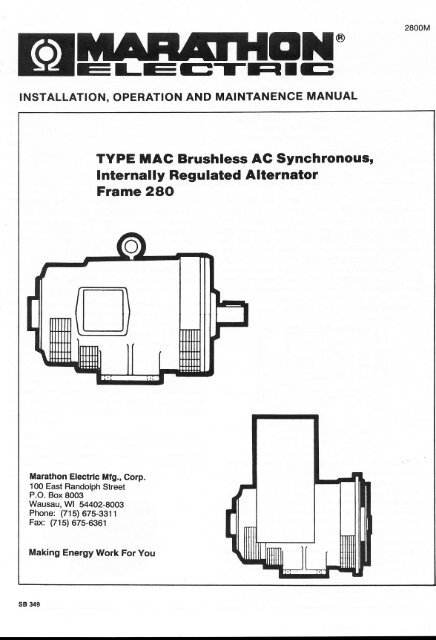 2800M

MARATHON®
ELECTRIC

INSTALLATION, OPERATION AND MAINTANENCE MANUAL

TYPE MAC Brushless AC Synchronous, Internally Regulated Alternator
Frame 280

Marathon Electric Mfg., Corp.
100 East Randolph Street
P.O. Box 8003
Wausau, WI 54402-8003
Phone: (715) 675-3311
Fax: (715) 675-6361

Making Energy Work For You

SB 349